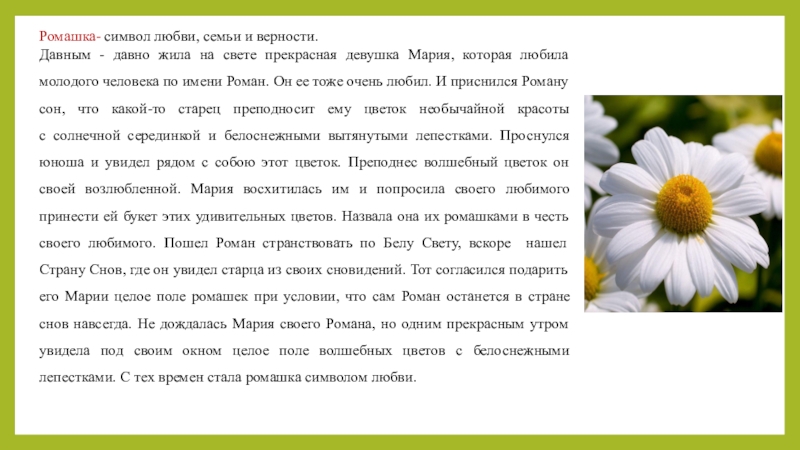 Ромашка- символ любви, семьи и верности.
Давным - давно жила на свете прекрасная девушка Мария, которая любила молодого человека по имени Роман. Он ее тоже очень любил. И приснился Роману сон, что какой-то старец преподносит ему цветок необычайной красоты с солнечной серединкой и белоснежными вытянутыми лепестками. Проснулся юноша и увидел рядом с собою этот цветок. Преподнес волшебный цветок он своей возлюбленной. Мария восхитилась им и попросила своего любимого принести ей букет этих удивительных цветов. Назвала она их ромашками в честь своего любимого. Пошел Роман странствовать по Белу Свету, вскоре нашел Страну Снов, где он увидел старца из своих сновидений. Тот согласился подарить его Марии целое поле ромашек при условии, что сам Роман останется в стране снов навсегда. Не дождалась Мария своего Романа, но одним прекрасным утром увидела под своим окном целое поле волшебных цветов с белоснежными лепестками. С тех времен стала ромашка символом любви.